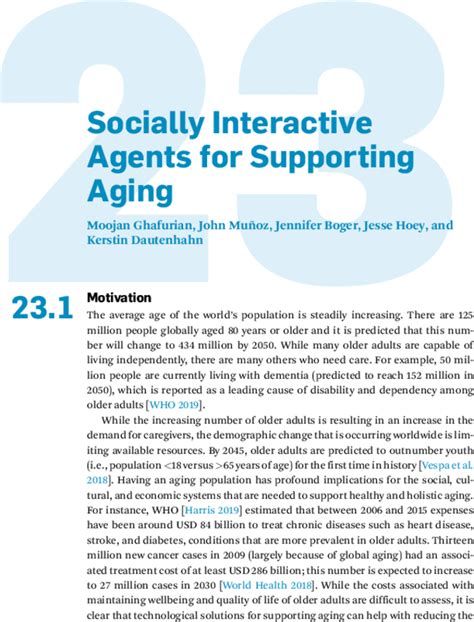 23

Socially Interactive Agents for Supporting Aging

Moojan Ghafurian, John Muñoz, Jennifer Boger, Jesse Hoey, and Kerstin Dautenhahn

23.1 Motivation

The average age of the world's population is steadily increasing. There are 125 million people globally aged 80 years or older and it is predicted that this number will change to 434 million by 2050. While many older adults are capable of living independently, there are many others who need care. For example, 50 million people are currently living with dementia (predicted to reach 152 million in 2050), which is reported as a leading cause of disability and dependency among older adults [WHO 2019].

While the increasing number of older adults is resulting in an increase in the demand for caregivers, the demographic change that is occurring worldwide is limiting available resources. By 2045, older adults are predicted to outnumber youth (i.e., population <18 versus >65 years of age) for the first time in history [Vespa et al. 2018]. Having an aging population has profound implications for the social, cultural, and economic systems that are needed to support healthy and holistic aging. For instance, WHO [Harris 2019] estimated that between 2006 and 2015 expenses have been around USD 84 billion to treat chronic diseases such as heart disease, stroke, and diabetes, conditions that are more prevalent in older adults. Thirteen million new cancer cases in 2009 (largely because of global aging) had an associated treatment cost of at least USD 286 billion; this number is expected to increase to 27 million cases in 2030 [World Health 2018]. While the costs associated with maintaining wellbeing and quality of life of older adults are difficult to assess, it is clear that technological solutions for supporting aging can help with reducing the